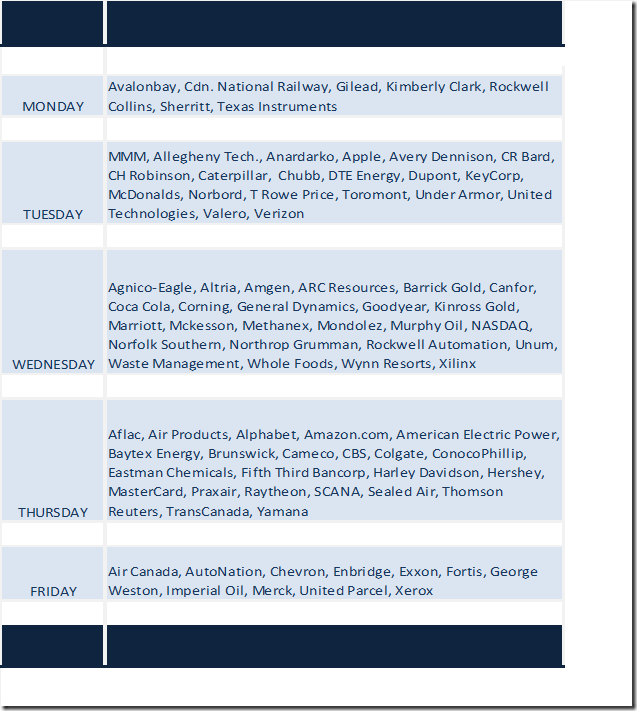 | | |
|---|---|
| MONDAY | Avalonbay, Cdn. National Railway, Gilead, Kimberly Clark, Rockwell Collins, Sherritt, Texas Instruments |
| TUESDAY | MMM, Allegheny Tech., Anardarko, Apple, Avery Dennison, CR Bard, CH Robinson, Caterpillar, Chubb, DTE Energy, Dupont, KeyCorp, McDonalds, Norbord, T Rowe Price, Toromont, Under Armor, United Technologies, Valero, Verizon |
| WEDNESDAY | Agnico-Eagle, Altria, Amgen, ARC Resources, Barrick Gold, Canfor, Coca Cola, Corning, General Dynamics, Goodyear, Kinross Gold, Marriott, Mckesson, Methanex, Mondolez, Murphy Oil, NASDAQ, Norfolk Southern, Northrop Grumman, Rockwell Automation, Unum, Waste Management, Whole Foods, Wynn Resorts, Xilinx |
| THURSDAY | Aflac, Air Products, Alphabet, Amazon.com, American Electric Power, Baytex Energy, Brunswick, Cameco, CBS, Colgate, ConocoPhillip, Eastman Chemicals, Fifth Third Bancorp, Harley Davidson, Hershey, MasterCard, Praxair, Raytheon, SCANA, Sealed Air, Thomson Reuters, TransCanada, Yamana |
| FRIDAY | Air Canada, AutoNation, Chevron, Enbridge, Exxon, Fortis, George Weston, Imperial Oil, Merck, United Parcel, Xerox |